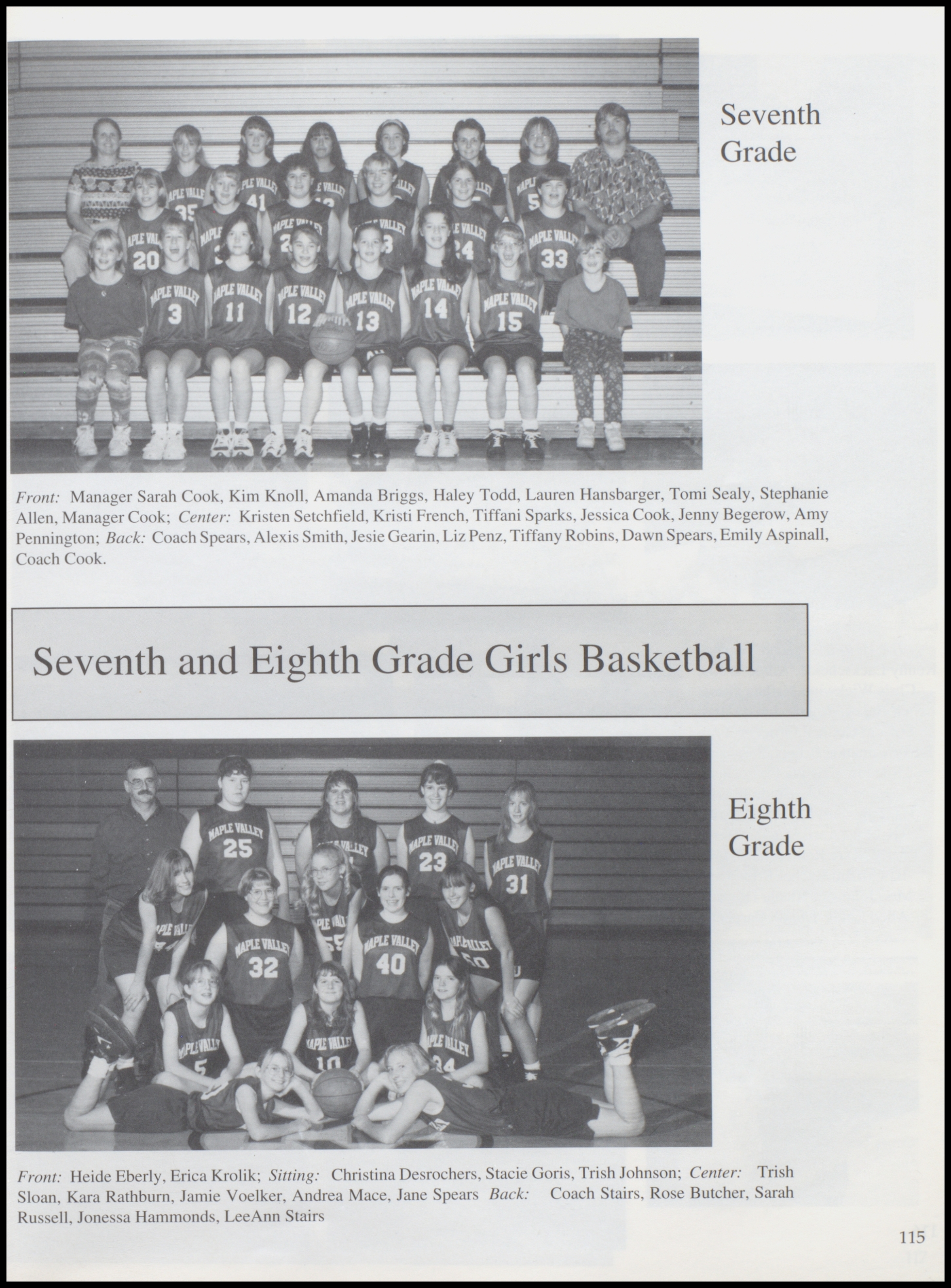 Seventh Grade

Front: Manager Sarah Cook, Kim Knoll, Amanda Briggs, Haley Todd, Lauren Hansbarger, Tomi Sealy, Stephanie Allen, Manager Cook; Center: Kristen Setchfield, Kristi French, Tiffani Sparks, Jessica Cook, Jenny Begerow, Amy Pennington; Back: Coach Spears, Alexis Smith, Jesie Gearin, Liz Penz, Tiffany Robins, Dawn Spears, Emily Aspinall, Coach Cook.

Seventh and Eighth Grade Girls Basketball

Eighth Grade

Front: Heide Eberly, Erica Krolik; Sitting: Christina Desrochers, Stacie Goris, Trish Johnson; Center: Trish Sloan, Kara Rathburn, Jamie Voelker, Andrea Mace, Jane Spears Back: Coach Stairs, Rose Butcher, Sarah Russell, Jonessa Hammonds, LeeAnn Stairs

115